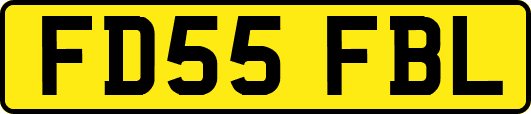 FD55 FBL